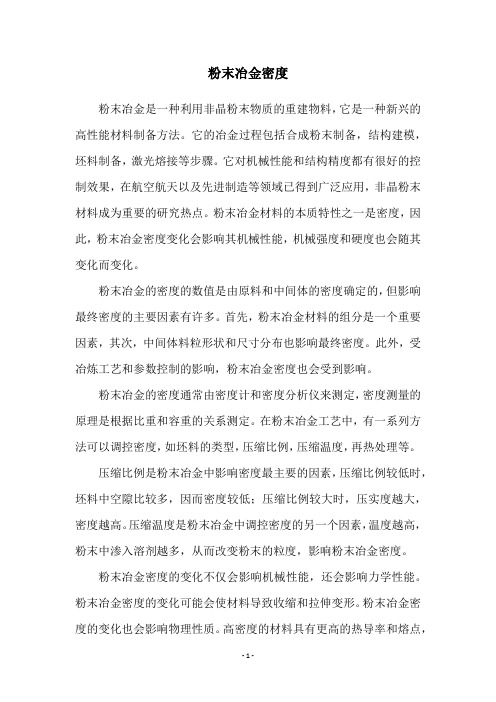 粉末冶金密度

粉末冶金是一种利用非晶粉末物质的重建物料，它是一种新兴的高性能材料制备方法。它的冶金过程包括合成粉末制备，结构建模，坯料制备，激光熔接等步骤。它对机械性能和结构精度都有很好的控制效果，在航空航天以及先进制造等领域已得到广泛应用，非晶粉末材料成为重要的研究热点。粉末冶金材料的本质特性之一是密度，因此，粉末冶金密度变化会影响其机械性能，机械强度和硬度也会随其变化而变化。

粉末冶金的密度的数值是由原料和中间体的密度确定的，但影响最终密度的主要因素有许多。首先，粉末冶金材料的组分是一个重要因素，其次，中间体料粒形状和尺寸分布也影响最终密度。此外，受冶炼工艺和参数控制的影响，粉末冶金密度也会受到影响。

粉末冶金的密度通常由密度计和密度分析仪来测定，密度测量的原理是根据比重和容重的关系测定。在粉末冶金工艺中，有一系列方法可以调控密度，如坯料的类型，压缩比例，压缩温度，再热处理等。

压缩比例是粉末冶金中影响密度最主要的因素，压缩比例较低时，坯料中空隙比较多，因而密度较低；压缩比例较大时，压实度越大，密度越高。压缩温度是粉末冶金中调控密度的另一个因素，温度越高，粉末中渗入溶剂越多，从而改变粉末的粒度，影响粉末冶金密度。

粉末冶金密度的变化不仅会影响机械性能，还会影响力学性能。粉末冶金密度的变化可能会使材料导致收缩和拉伸变形。粉末冶金密度的变化也会影响物理性质。高密度的材料具有更高的热导率和熔点，

- 1 -